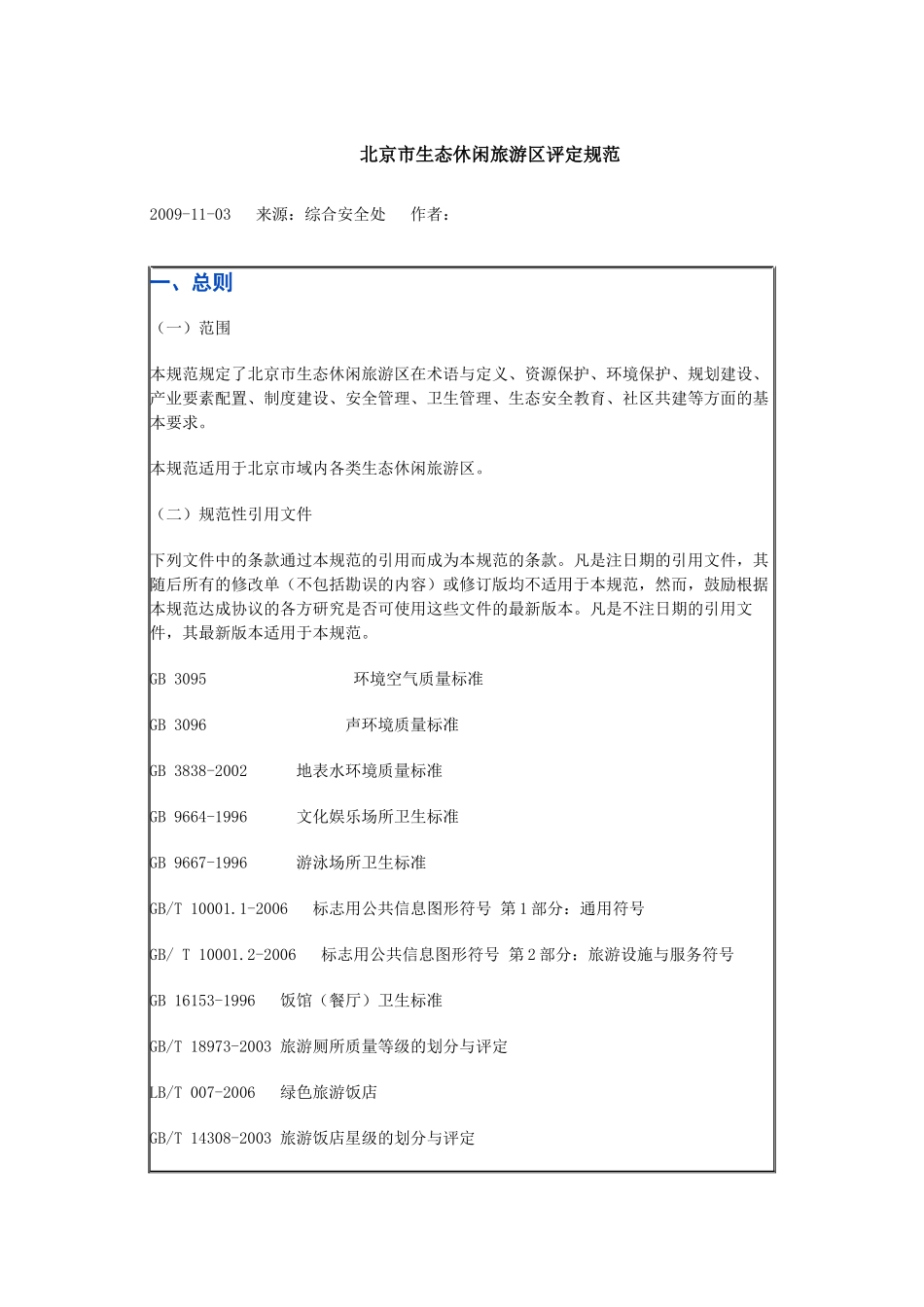 北京市生态休闲旅游区评定规范

2009-11-03　来源：综合安全处　作者：

一、总则

（一）范围

本规范规定了北京市生态休闲旅游区在术语与定义、资源保护、环境保护、规划建设、产业要素配置、制度建设、安全管理、卫生管理、生态安全教育、社区共建等方面的基本要求。

本规范适用于北京市域内各类生态休闲旅游区。

（二）规范性引用文件

下列文件中的条款通过本规范的引用而成为本规范的条款。凡是注日期的引用文件，其随后所有的修改单（不包括勘误的内容）或修订版均不适用于本规范，然而，鼓励根据本规范达成协议的各方研究是否可使用这些文件的最新版本。凡是不注日期的引用文件，其最新版本适用于本规范。

GB 3095　环境空气质量标准

GB 3096　声环境质量标准

GB 3838-2002　地表水环境质量标准

GB 9664-1996　文化娱乐场所卫生标准

GB 9667-1996　游泳场所卫生标准

GB/T 10001.1-2006　标志用公共信息图形符号 第1部分：通用符号

GB/ T 10001.2-2006　标志用公共信息图形符号 第2部分：旅游设施与服务符号

GB 16153-1996　饭馆（餐厅）卫生标准

GB/T 18973-2003 旅游厕所质量等级的划分与评定

LB/T 007-2006　绿色旅游饭店

GB/T 14308-2003 旅游饭店星级的划分与评定